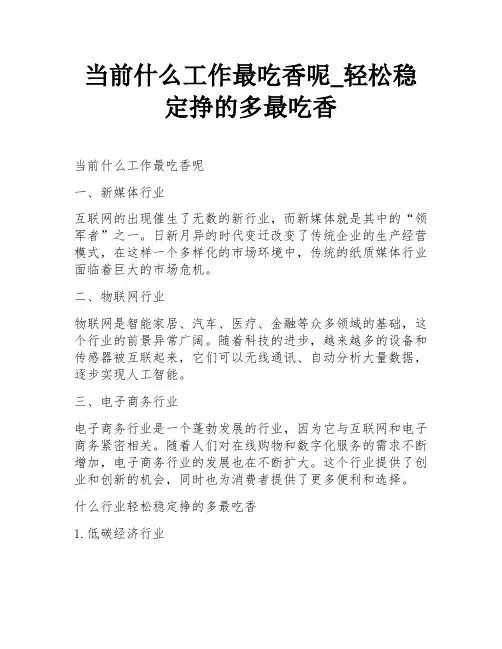 当前什么工作最吃香呢_轻松稳定挣的多最吃香

当前什么工作最吃香呢

一、新媒体行业

互联网的出现催生了无数的新行业，而新媒体就是其中的“领军者”之一。日新月异的时代变迁改变了传统企业的生产经营模式，在这样一个多样化的市场环境中，传统的纸质媒体行业面临着巨大的市场危机。

二、物联网行业

物联网是智能家居、汽车、医疗、金融等众多领域的基础，这个行业的前景异常广阔。随着科技的进步，越来越多的设备和传感器被互联起来，它们可以无线通讯、自动分析大量数据，逐步实现人工智能。

三、电子商务行业

电子商务行业是一个蓬勃发展的行业，因为它与互联网和电子商务紧密相关。随着人们对在线购物和数字化服务的需求不断增加，电子商务行业的发展也在不断扩大。这个行业提供了创业和创新的机会，同时也为消费者提供了更多便利和选择。

什么行业轻松稳定挣的多最吃香

1. 低碳经济行业